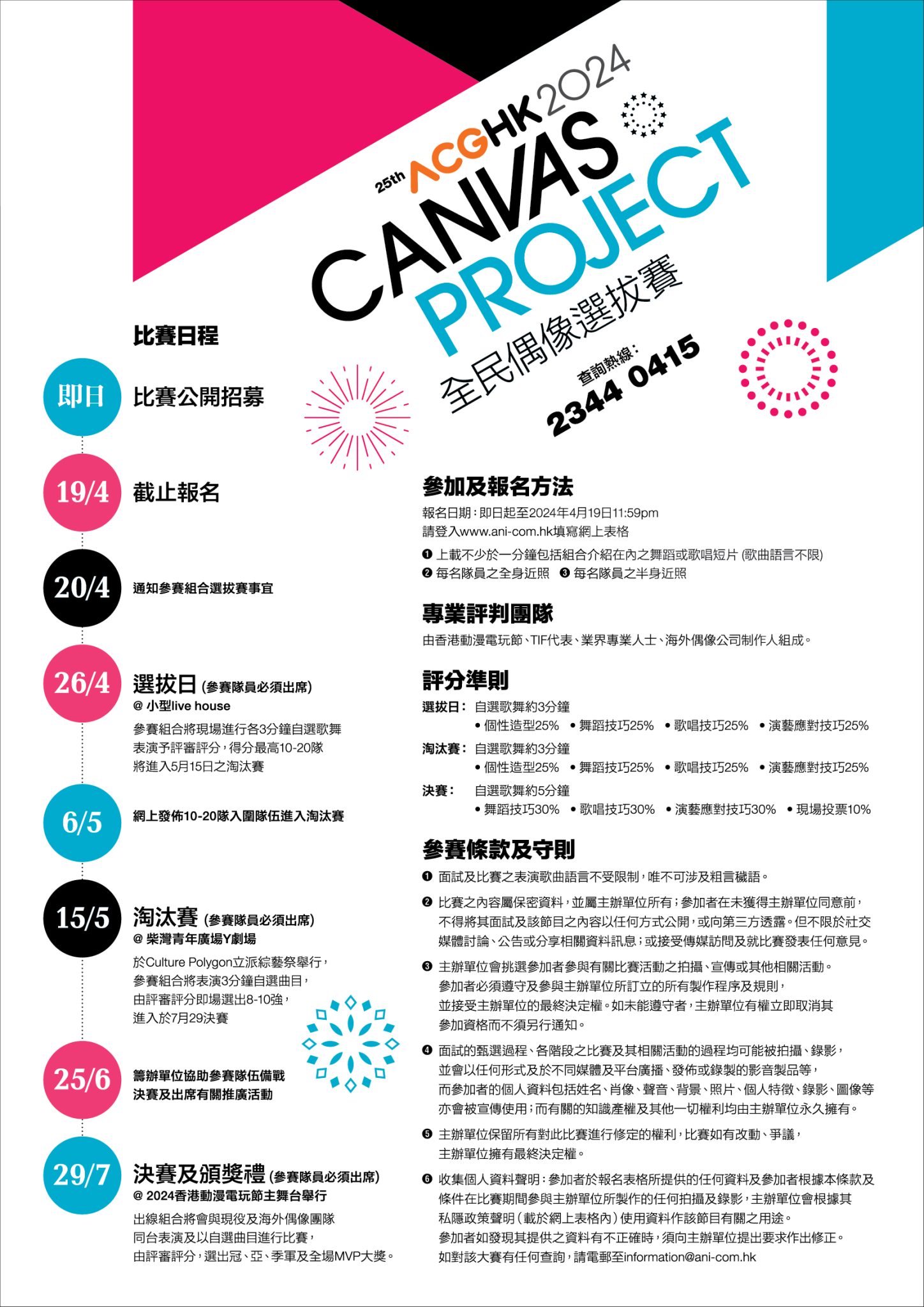 25th ACGHK 2024
CANVAS PROJECT
全民偶像選拔賽
查詢熱線:
2344 0415

比賽日程

即日 比賽公開招募

19/4 截止報名

20/4 通知參賽組合選拔賽事宜

26/4 選拔日 (參賽隊員必須出席)
@ 小型live house
參賽組合將現場進行各3分鐘自選歌舞表演予評審評分，得分最高10-20隊將進入5月15日之淘汰賽

6/5 網上發佈10-20隊入圍隊伍進入淘汰賽

15/5 淘汰賽 (參賽隊員必須出席)
@ 柴灣青年廣場Y劇場
於Culture Polygon立派綜藝祭舉行，參賽組合將表演3分鐘自選曲目，由評審評分即場選出8-10強，進入於7月29決賽

25/6 籌辦單位協助參賽隊伍備戰決賽及出席有關推廣活動

29/7 決賽及頒獎禮 (參賽隊員必須出席)
@ 2024香港動漫電玩節主舞台舉行
出線組合將會與現役及海外偶像團隊同台表演及以自選曲目進行比賽，由評審評分，選出冠、亞、季軍及全場MVP大獎。

參加及報名方法
報名日期：即日起至2024年4月19日11:59pm
請登入www.ani-com.hk填寫網上表格
❶ 上載不少於一分鐘包括組合介紹在內之舞蹈或歌唱短片 (歌曲語言不限)
❷ 每名隊員之全身近照 ❸ 每名隊員之半身近照

專業評判團隊
由香港動漫電玩節、TIF代表、業界專業人士、海外偶像公司制作人組成。

評分準則
選拔日： 自選歌舞約3分鐘
• 個性造型25% • 舞蹈技巧25% • 歌唱技巧25% • 演藝應對技巧25%
淘汰賽： 自選歌舞約3分鐘
• 個性造型25% • 舞蹈技巧25% • 歌唱技巧25% • 演藝應對技巧25%
決賽： 自選歌舞約5分鐘
• 舞蹈技巧30% • 歌唱技巧30% • 演藝應對技巧30% • 現場投票10%

參賽條款及守則
❶ 面試及比賽之表演歌曲語言不受限制，唯不可涉及粗言穢語。
❷ 比賽之內容屬保密資料，並屬主辦單位所有；參加者在未獲得主辦單位同意前，不得將其面試及該節目之內容以任何方式公開，或向第三方透露。但不限於社交媒體討論、公告或分享相關資料訊息；或接受傳媒訪問及就比賽發表任何意見。
❸ 主辦單位會挑選參加者參與有關比賽活動之拍攝、宣傳或其他相關活動。參加者必須遵守及參與主辦單位所訂立的所有製作程序及規則，並接受主辦單位的最終決定權。如未能遵守者，主辦單位有權立即取消其參加資格而不須另行通知。
❹ 面試的甄選過程、各階段之比賽及其相關活動的過程均可能被拍攝、錄影，並會以任何形式及於不同媒體及平台廣播、發佈或錄製的影音製品等，而參加者的個人資料包括姓名、肖像、聲音、背景、照片、個人特徵、錄影、圖像等亦會被宣傳使用；而有關的知識產權及其他一切權利均由主辦單位永久擁有。
❺ 主辦單位保留所有對此比賽進行修定的權利，比賽如有改動、爭議，主辦單位擁有最終決定權。
❻ 收集個人資料聲明：參加者於報名表格所提供的任何資料及參加者根據本條款及條件在比賽期間參與主辦單位所製作的任何拍攝及錄影，主辦單位會根據其私隱政策聲明（載於網上表格內）使用資料作該節目有關之用途。參加者如發現其提供之資料有不正確時，須向主辦單位提出要求作出修正。如對該大賽有任何查詢，請電郵至information@ani-com.hk